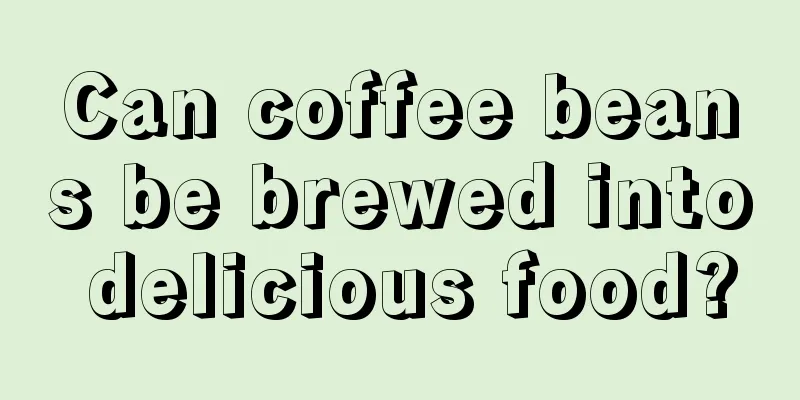 Can coffee beans be brewed into delicious food?